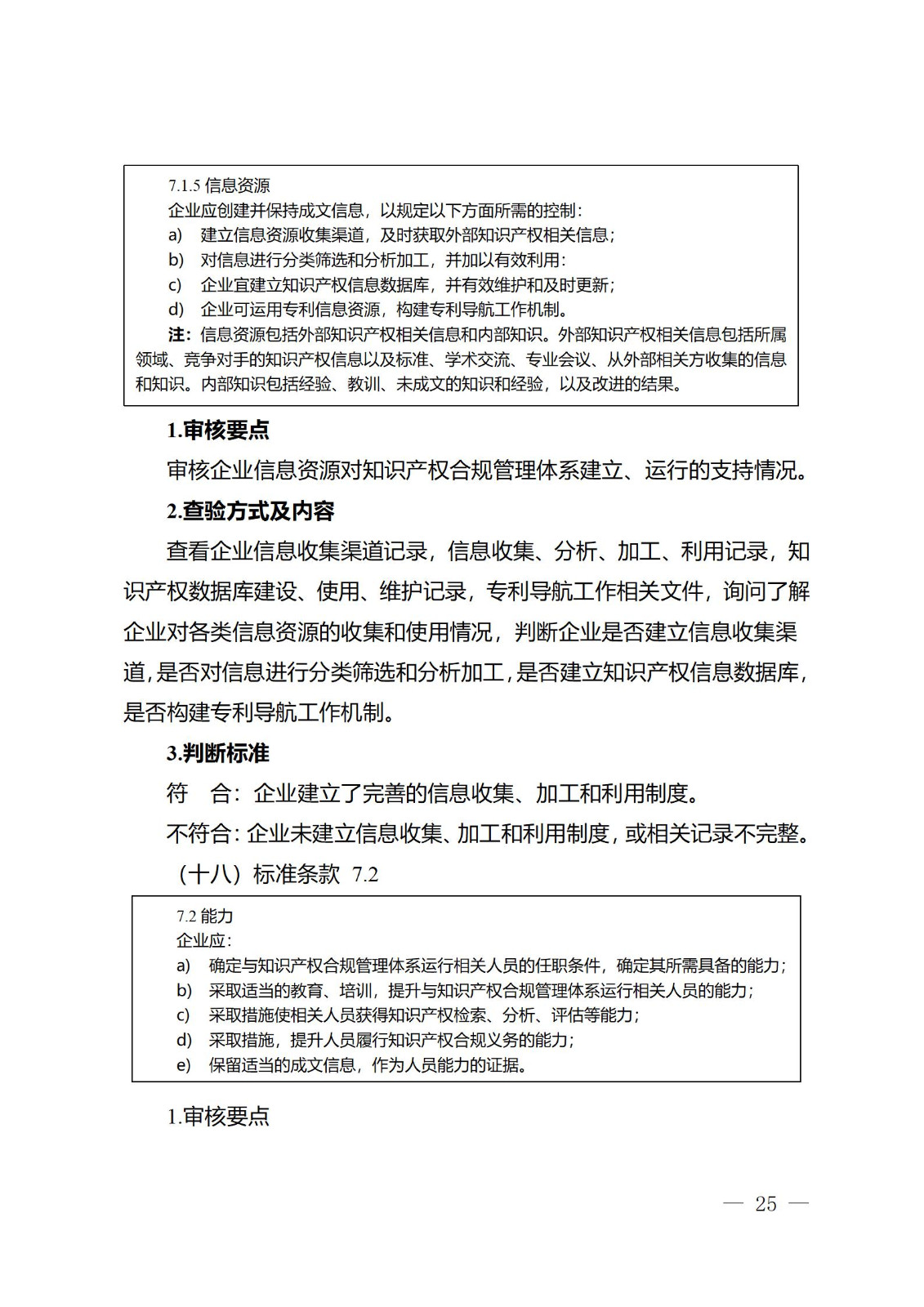 7.1.5 信息资源

企业应创建并保持成文信息，以规定以下方面所需的控制：

a) 建立信息资源收集渠道，及时获取外部知识产权相关信息；

b) 对信息进行分类筛选和分析加工，并加以有效利用：

c) 企业宜建立知识产权信息数据库，并有效维护和及时更新；

d) 企业可运用专利信息资源，构建专利导航工作机制。

注：信息资源包括外部知识产权相关信息和内部知识。外部知识产权相关信息包括所属领域、竞争对手的知识产权信息以及标准、学术交流、专业会议、从外部相关方收集的信息和知识。内部知识包括经验、教训、未成文的知识和经验，以及改进的结果。

1.审核要点

审核企业信息资源对知识产权合规管理体系建立、运行的支持情况。

2.查验方式及内容

查看企业信息收集渠道记录，信息收集、分析、加工、利用记录，知识产权数据库建设、使用、维护记录，专利导航工作相关文件，询问了解企业对各类信息资源的收集和使用情况，判断企业是否建立信息收集渠道，是否对信息进行分类筛选和分析加工，是否建立知识产权信息数据库，是否构建专利导航工作机制。

3.判断标准

符 合：企业建立了完善的信息收集、加工和利用制度。

不符合：企业未建立信息收集、加工和利用制度，或相关记录不完整。

（十八）标准条款 7.2

7.2 能力

企业应：

a) 确定与知识产权合规管理体系运行相关人员的任职条件，确定其所需具备的能力；

b) 采取适当的教育、培训，提升与知识产权合规管理体系运行相关人员的能力；

c) 采取措施使相关人员获得知识产权检索、分析、评估等能力；

d) 采取措施，提升人员履行知识产权合规义务的能力；

e) 保留适当的成文信息，作为人员能力的证据。

1.审核要点

— 25 —